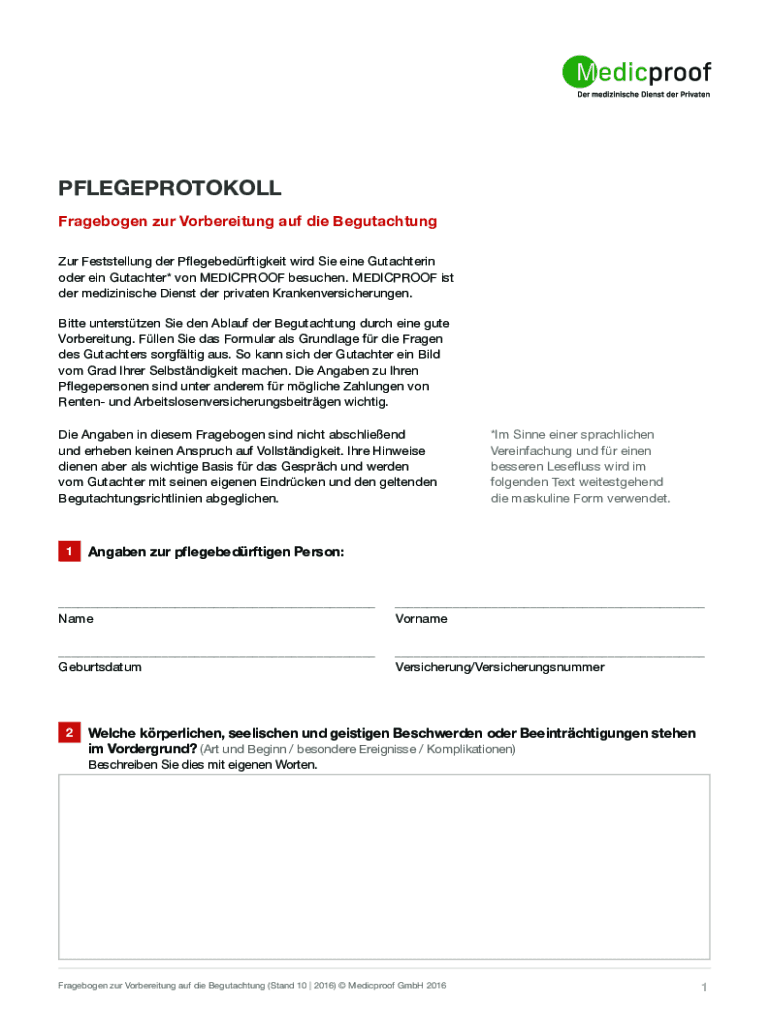 Medicproof
Der medizinische Dienst der Privaten

PFLEGEPROTOKOLL

Fragebogen zur Vorbereitung auf die Begutachtung

Zur Feststellung der Pflegebedürftigkeit wird Sie eine Gutachterin oder ein Gutachter* von MEDICPROOF besuchen. MEDICPROOF ist der medizinische Dienst der privaten Krankenversicherungen.

Bitte unterstützen Sie den Ablauf der Begutachtung durch eine gute Vorbereitung. Füllen Sie das Formular als Grundlage für die Fragen des Gutachters sorgfältig aus. So kann sich der Gutachter ein Bild vom Grad Ihrer Selbständigkeit machen. Die Angaben zu Ihren Pflegepersonen sind unter anderem für mögliche Zahlungen von Renten- und Arbeitslosenversicherungsbeiträgen wichtig.

Die Angaben in diesem Fragebogen sind nicht abschließend und erheben keinen Anspruch auf Vollständigkeit. Ihre Hinweise dienen aber als wichtige Basis für das Gespräch und werden vom Gutachter mit seinen eigenen Eindrücken und den geltenden Begutachtungsrichtlinien abgeglichen.

*Im Sinne einer sprachlichen Vereinfachung und für einen besseren Lesefluss wird im folgenden Text weitestgehend die maskuline Form verwendet.

1 Angaben zur pflegebedürftigen Person:

Name

Vorname

Geburtsdatum

Versicherung/Versicherungsnummer

2 Welche körperlichen, seelischen und geistigen Beschwerden oder Beeinträchtigungen stehen im Vordergrund? (Art und Beginn / besondere Ereignisse / Komplikationen)
Beschreiben Sie dies mit eigenen Worten.

Fragebogen zur Vorbereitung auf die Begutachtung (Stand 10 | 2016) © Medicproof GmbH 2016

1